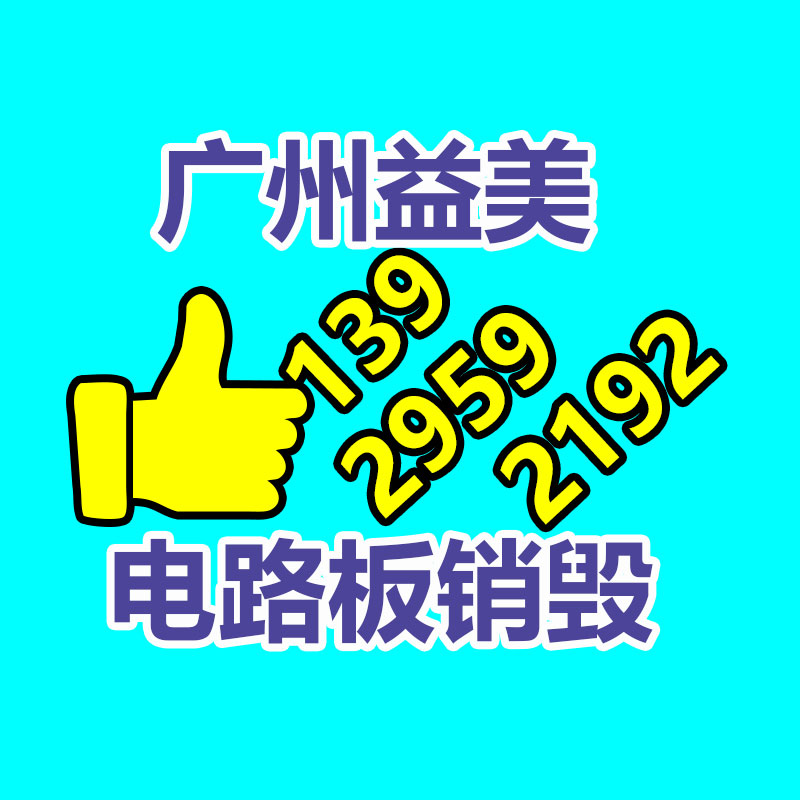 广州益美

139
2959
2192

电路板销毁